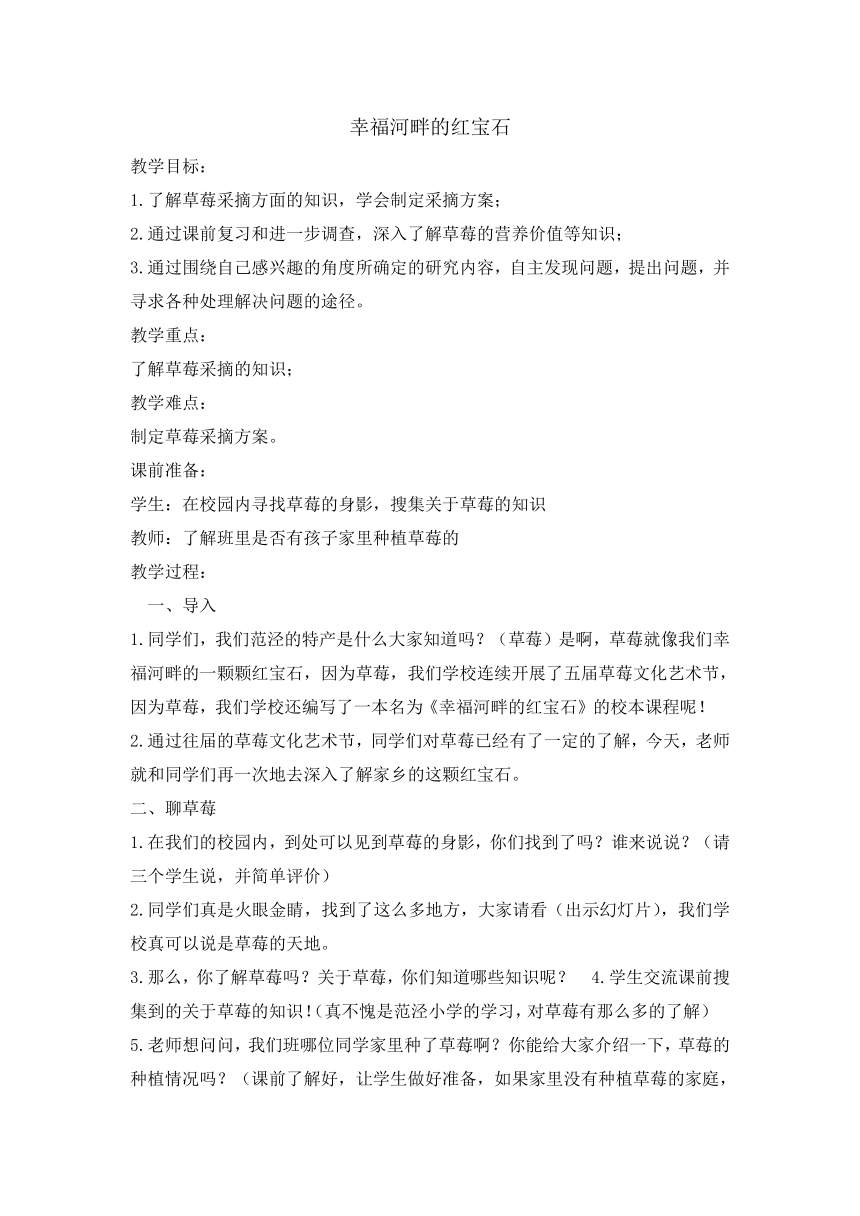 幸福河畔的红宝石

教学目标：

1.了解草莓采摘方面的知识，学会制定采摘方案；

2.通过课前复习和进一步调查，深入了解草莓的营养价值等知识；

3.通过围绕自己感兴趣的角度所确定的研究内容，自主发现问题，提出问题，并寻求各种处理解决问题的途径。

教学重点：

了解草莓采摘的知识；

教学难点：

制定草莓采摘方案。

课前准备：

学生：在校园内寻找草莓的身影，搜集关于草莓的知识

教师：了解班里是否有孩子家里种植草莓的

教学过程：

一、导入

1.同学们，我们范泾的特产是什么大家知道吗？（草莓）是啊，草莓就像我们幸福河畔的一颗颗红宝石，因为草莓，我们学校连续开展了五届草莓文化艺术节，因为草莓，我们学校还编写了一本名为《幸福河畔的红宝石》的校本课程呢！

2.通过往届的草莓文化艺术节，同学们对草莓已经有了一定的了解，今天，老师就和同学们再一次地去深入了解家乡的这颗红宝石。

二、聊草莓

1.在我们的校园内，到处可以见到草莓的身影，你们找到了吗？谁来说说？（请三个学生说，并简单评价）

2.同学们真是火眼金睛，找到了这么多地方，大家请看（出示幻灯片），我们学校真可以说是草莓的天地。

3.那么，你了解草莓吗？关于草莓，你们知道哪些知识呢？ 4.学生交流课前搜集到的关于草莓的知识！(真不愧是范泾小学的学习，对草莓有那么多的了解)

5.老师想问问，我们班哪位同学家里种了草莓啊？你能给大家介绍一下，草莓的种植情况吗？（课前了解好，让学生做好准备，如果家里没有种植草莓的家庭，